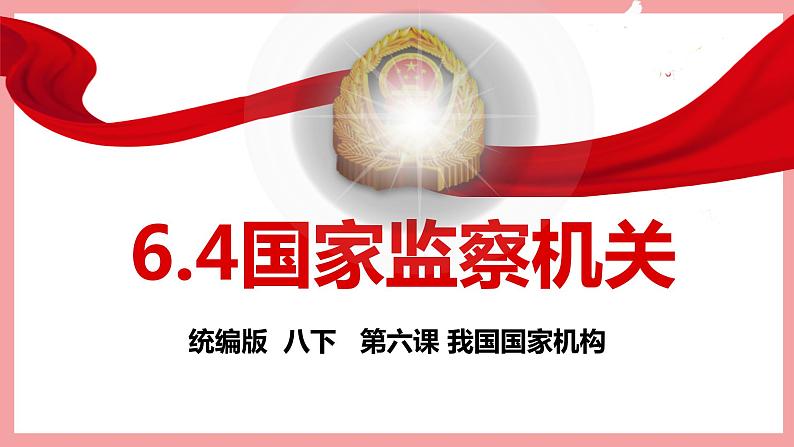 6.4国家监察机关

统编版 八下 第六课 我国国家机构